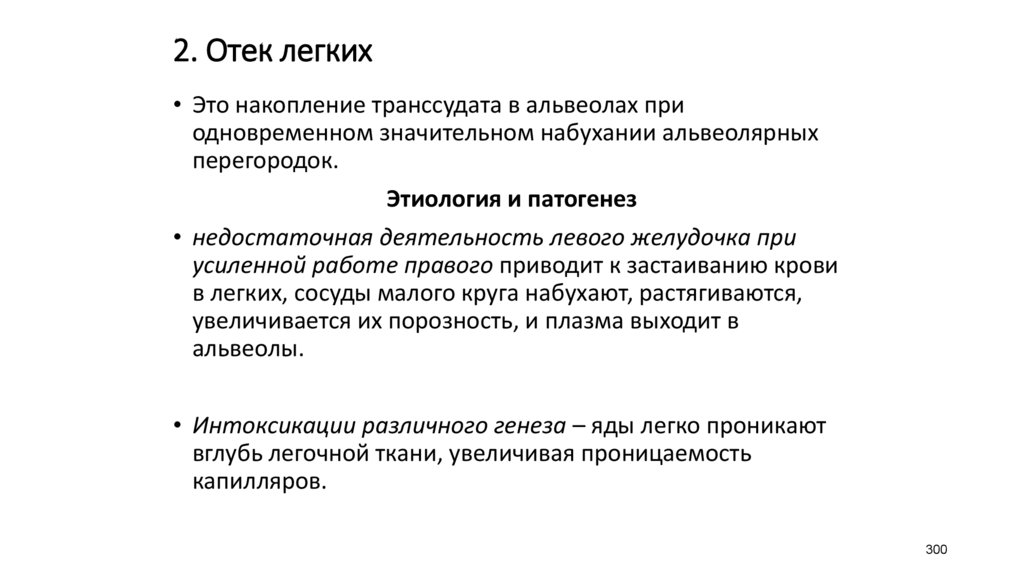 2. Отек легких

• Это накопление транссудата в альвеолах при одновременном значительном набухании альвеолярных перегородок.

Этиология и патогенез

• недостаточная деятельность левого желудочка при усиленной работе правого приводит к застаиванию крови в легких, сосуды малого круга набухают, растягиваются, увеличивается их порозность, и плазма выходит в альвеолы.

• Интоксикации различного генеза – яды легко проникают вглубь легочной ткани, увеличивая проницаемость капилляров.

300